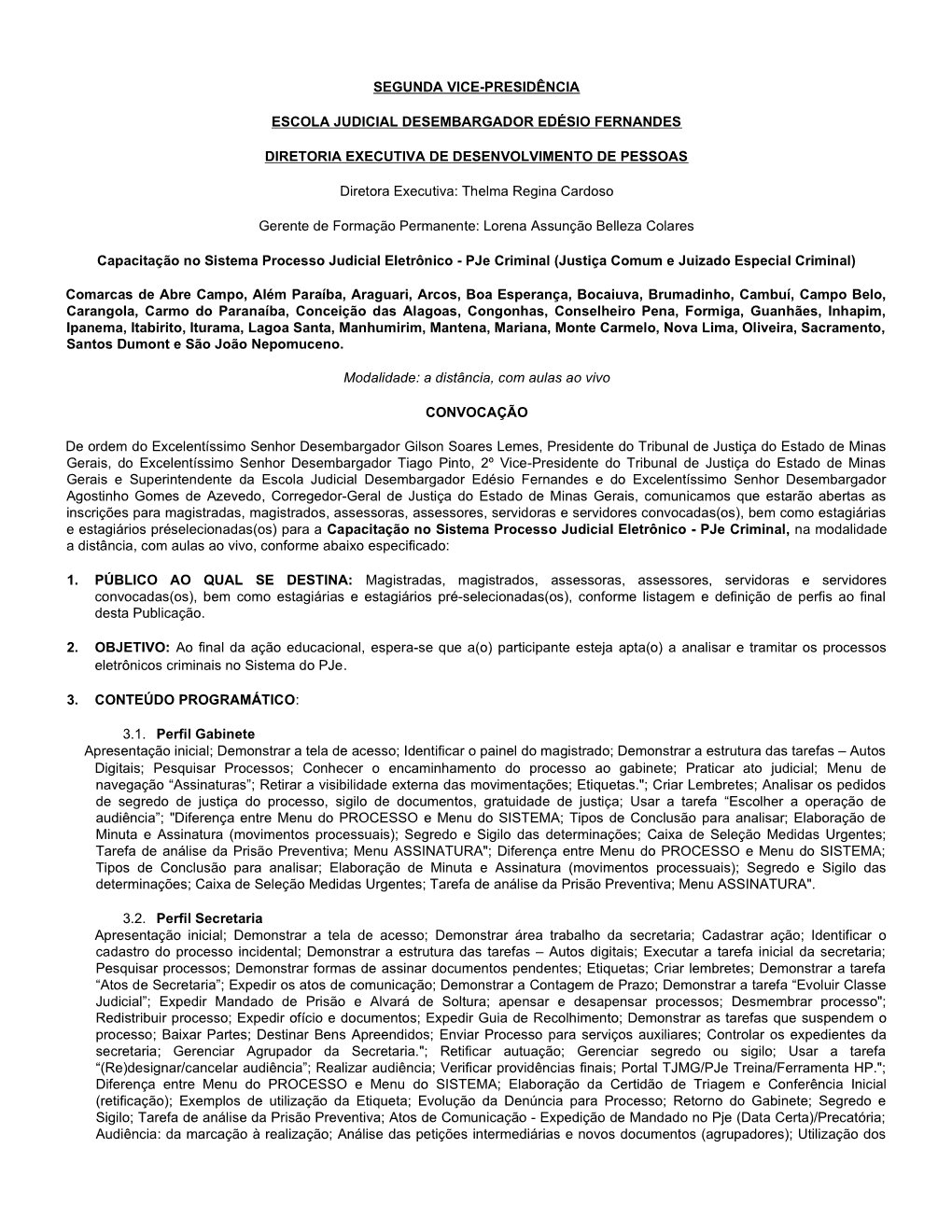 SEGUNDA VICE-PRESIDÊNCIA

ESCOLA JUDICIAL DESEMBARGADOR EDÉSIO FERNANDES

DIRETORIA EXECUTIVA DE DESENVOLVIMENTO DE PESSOAS

Diretora Executiva: Thelma Regina Cardoso

Gerente de Formação Permanente: Lorena Assunção Belleza Colares

Capacitação no Sistema Processo Judicial Eletrônico - PJe Criminal (Justiça Comum e Juizado Especial Criminal)

Comarcas de Abre Campo, Além Paraíba, Araguari, Arcos, Boa Esperança, Bocaiuva, Brumadinho, Cambuí, Campo Belo, Carangola, Carmo do Paranaíba, Conceição das Alagoas, Congonhas, Conselheiro Pena, Formiga, Guanhães, Inhapim, Ipanema, Itabirito, Iturama, Lagoa Santa, Manhumirim, Mantena, Mariana, Monte Carmelo, Nova Lima, Oliveira, Sacramento, Santos Dumont e São João Nepomuceno.

Modalidade: a distância, com aulas ao vivo

CONVOCAÇÃO

De ordem do Excelentíssimo Senhor Desembargador Gilson Soares Lemes, Presidente do Tribunal de Justiça do Estado de Minas Gerais, do Excelentíssimo Senhor Desembargador Tiago Pinto, 2º Vice-Presidente do Tribunal de Justiça do Estado de Minas Gerais e Superintendente da Escola Judicial Desembargador Edésio Fernandes e do Excelentíssimo Senhor Desembargador Agostinho Gomes de Azevedo, Corregedor-Geral de Justiça do Estado de Minas Gerais, comunicamos que estarão abertas as inscrições para magistradas, magistrados, assessoras, assessores, servidoras e servidores convocadas(os), bem como estagiárias e estagiários préselecionadas(os) para a Capacitação no Sistema Processo Judicial Eletrônico - PJe Criminal, na modalidade a distância, com aulas ao vivo, conforme abaixo especificado:

1. PÚBLICO AO QUAL SE DESTINA: Magistradas, magistrados, assessoras, assessores, servidoras e servidores convocadas(os), bem como estagiárias e estagiários pré-selecionadas(os), conforme listagem e definição de perfis ao final desta Publicação.

2. OBJETIVO: Ao final da ação educacional, espera-se que a(o) participante esteja apta(o) a analisar e tramitar os processos eletrônicos criminais no Sistema do PJe.

3. CONTEÚDO PROGRAMÁTICO:

3.1. Perfil Gabinete
Apresentação inicial; Demonstrar a tela de acesso; Identificar o painel do magistrado; Demonstrar a estrutura das tarefas – Autos Digitais; Pesquisar Processos; Conhecer o encaminhamento do processo ao gabinete; Praticar ato judicial; Menu de navegação “Assinaturas”; Retirar a visibilidade externa das movimentações; Etiquetas."; Criar Lembretes; Analisar os pedidos de segredo de justiça do processo, sigilo de documentos, gratuidade de justiça; Usar a tarefa “Escolher a operação de audiência”; "Diferença entre Menu do PROCESSO e Menu do SISTEMA; Tipos de Conclusão para analisar; Elaboração de Minuta e Assinatura (movimentos processuais); Segredo e Sigilo das determinações; Caixa de Seleção Medidas Urgentes; Tarefa de análise da Prisão Preventiva; Menu ASSINATURA"; Diferença entre Menu do PROCESSO e Menu do SISTEMA; Tipos de Conclusão para analisar; Elaboração de Minuta e Assinatura (movimentos processuais); Segredo e Sigilo das determinações; Caixa de Seleção Medidas Urgentes; Tarefa de análise da Prisão Preventiva; Menu ASSINATURA".

3.2. Perfil Secretaria
Apresentação inicial; Demonstrar a tela de acesso; Demonstrar área trabalho da secretaria; Cadastrar ação; Identificar o cadastro do processo incidental; Demonstrar a estrutura das tarefas – Autos digitais; Executar a tarefa inicial da secretaria; Pesquisar processos; Demonstrar formas de assinar documentos pendentes; Etiquetas; Criar lembretes; Demonstrar a tarefa “Atos de Secretaria”; Expedir os atos de comunicação; Demonstrar a Contagem de Prazo; Demonstrar a tarefa “Evoluir Classe Judicial”; Expedir Mandado de Prisão e Alvará de Soltura; apensar e desapensar processos; Desmembrar processo"; Redistribuir processo; Expedir ofício e documentos; Expedir Guia de Recolhimento; Demonstrar as tarefas que suspendem o processo; Baixar Partes; Destinar Bens Apreendidos; Enviar Processo para serviços auxiliares; Controlar os expedientes da secretaria; Gerenciar Agrupador da Secretaria."; Retificar autuação; Gerenciar segredo ou sigilo; Usar a tarefa “(Re)designar/cancelar audiência”; Realizar audiência; Verificar providências finais; Portal TJMG/PJe Treina/Ferramenta HP."; Diferença entre Menu do PROCESSO e Menu do SISTEMA; Elaboração da Certidão de Triagem e Conferência Inicial (retificação); Exemplos de utilização da Etiqueta; Evolução da Denúncia para Processo; Retorno do Gabinete; Segredo e Sigilo; Tarefa de análise da Prisão Preventiva; Atos de Comunicação - Expedição de Mandado no Pje (Data Certa)/Precatória; Audiência: da marcação à realização; Análise das petições intermediárias e novos documentos (agrupadores); Utilização dos